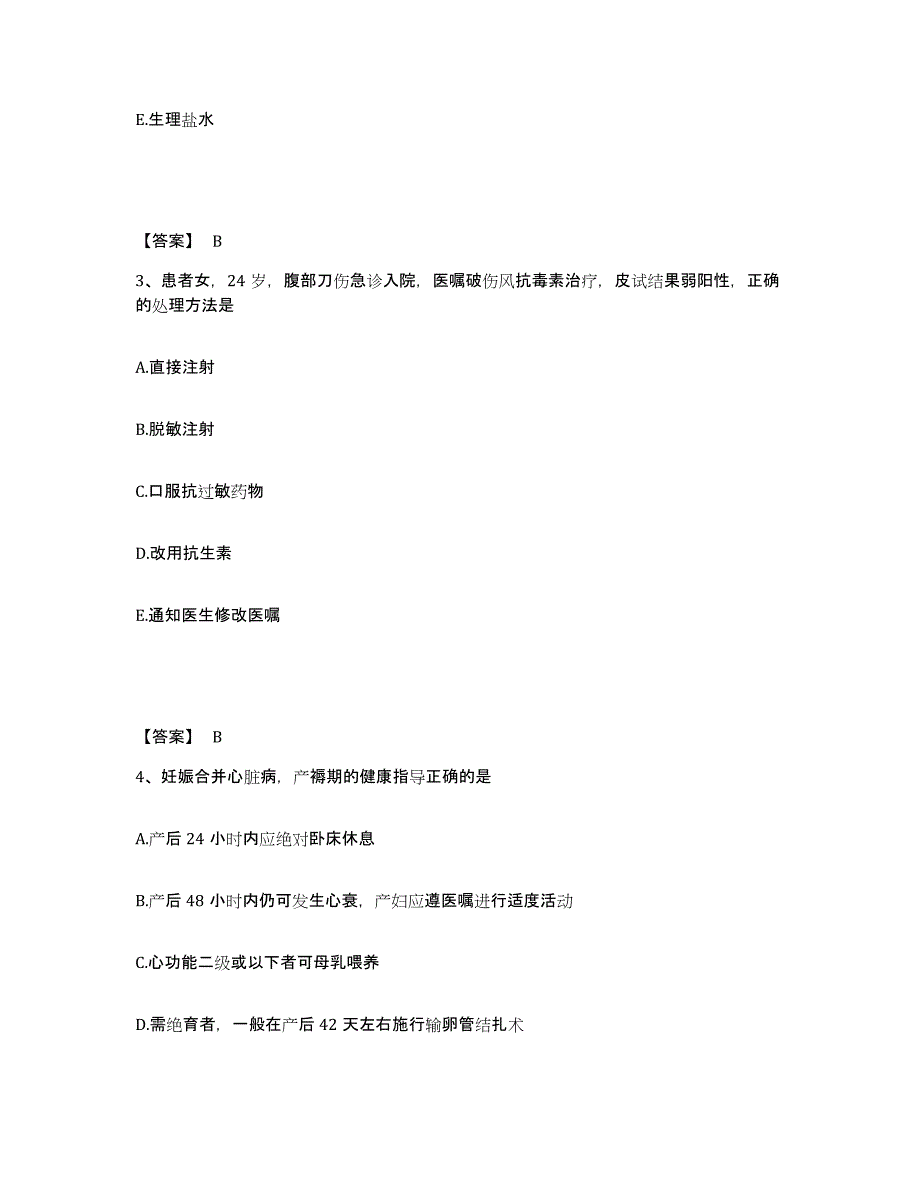 E.生理盐水

【答案】 B

3、患者女，24 岁，腹部刀伤急诊入院，医嘱破伤风抗毒素治疗，皮试结果弱阳性，正确的处理方法是

A.直接注射

B.脱敏注射

C.口服抗过敏药物

D.改用抗生素

E.通知医生修改医嘱

【答案】 B

4、妊娠合并心脏病，产褥期的健康指导正确的是

A.产后 24 小时内应绝对卧床休息

B.产后 48 小时内仍可发生心衰，产妇应遵医嘱进行适度活动

C.心功能二级或以下者可母乳喂养

D.需绝育者，一般在产后 42 天左右施行输卵管结扎术